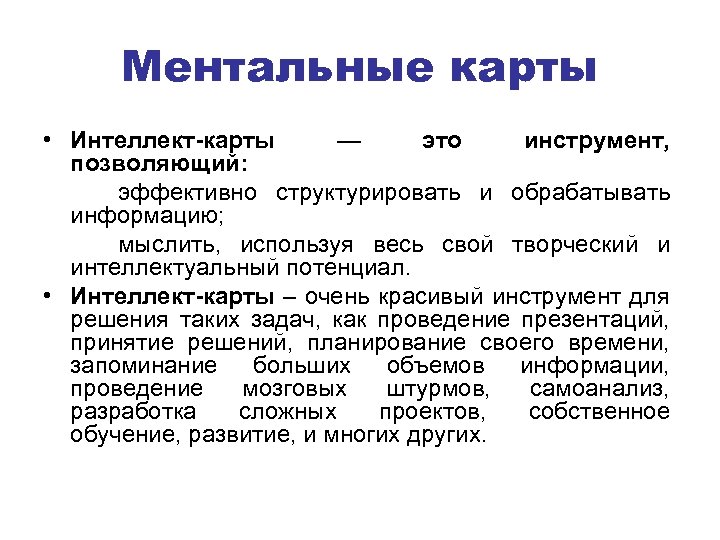 Ментальные карты

• Интеллект-карты — это инструмент, позволяющий:

эффективно структурировать и обрабатывать информацию;

мыслить, используя весь свой творческий и интеллектуальный потенциал.

• Интеллект-карты – очень красивый инструмент для решения таких задач, как проведение презентаций, принятие решений, планирование своего времени, запоминание больших объемов информации, проведение мозговых штурмов, самоанализ, разработка сложных проектов, собственное обучение, развитие, и многих других.